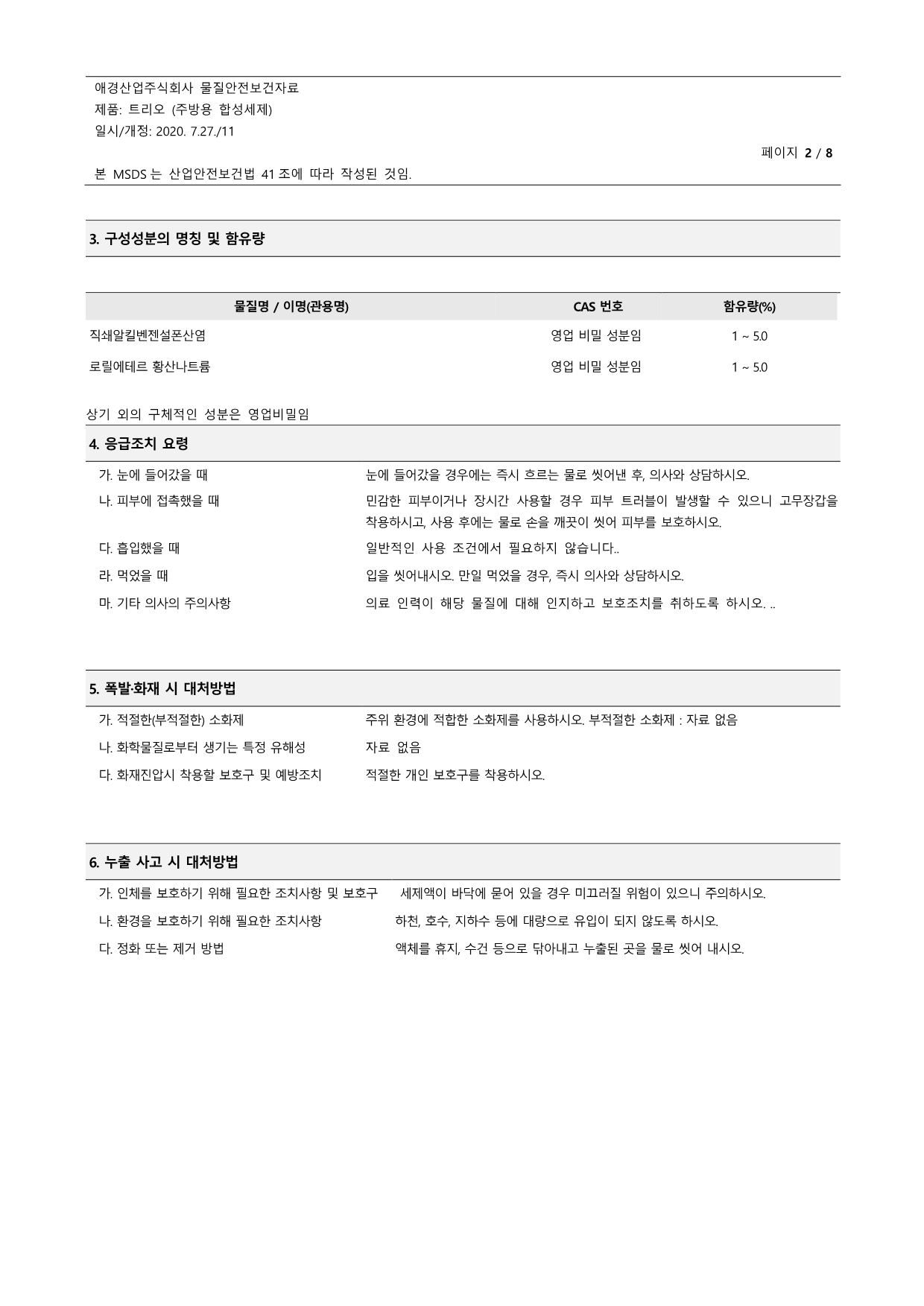 애경산업주식회사 물질안전보건자료
제품: 트리오 (주방용 합성세제)
일시/개정: 2020. 7.27./11

페이지 2 / 8

본 MSDS 는 산업안전보건법 41 조에 따라 작성된 것임.

3. 구성성분의 명칭 및 함유량

| 물질명 / 이명(관용명) | CAS 번호 | 함유량(%) |
|---|---|---|
| 직쇄알킬벤젠설폰산염 | 영업 비밀 성분임 | 1 ~ 5.0 |
| 로릴에테르 황산나트륨 | 영업 비밀 성분임 | 1 ~ 5.0 |

상기 외의 구체적인 성분은 영업비밀임

4. 응급조치 요령

가. 눈에 들어갔을 때
눈에 들어갔을 경우에는 즉시 흐르는 물로 씻어낸 후, 의사와 상담하시오.

나. 피부에 접촉했을 때
민감한 피부이거나 장시간 사용할 경우 피부 트러블이 발생할 수 있으니 고무장갑을 착용하시고, 사용 후에는 물로 손을 깨끗이 씻어 피부를 보호하시오.

다. 흡입했을 때
일반적인 사용 조건에서 필요하지 않습니다..

라. 먹었을 때
입을 씻어내시오. 만일 먹었을 경우, 즉시 의사와 상담하시오.

마. 기타 의사의 주의사항
의료 인력이 해당 물질에 대해 인지하고 보호조치를 취하도록 하시오. ..

5. 폭발·화재 시 대처방법

가. 적절한(부적절한) 소화제
주위 환경에 적합한 소화제를 사용하시오. 부적절한 소화제 : 자료 없음

나. 화학물질로부터 생기는 특정 유해성
자료 없음

다. 화재진압시 착용할 보호구 및 예방조치
적절한 개인 보호구를 착용하시오.

6. 누출 사고 시 대처방법

가. 인체를 보호하기 위해 필요한 조치사항 및 보호구
세제액이 바닥에 묻어 있을 경우 미끄러질 위험이 있으니 주의하시오.

나. 환경을 보호하기 위해 필요한 조치사항
하천, 호수, 지하수 등에 대량으로 유입이 되지 않도록 하시오.

다. 정화 또는 제거 방법
액체를 휴지, 수건 등으로 닦아내고 누출된 곳을 물로 씻어 내시오.